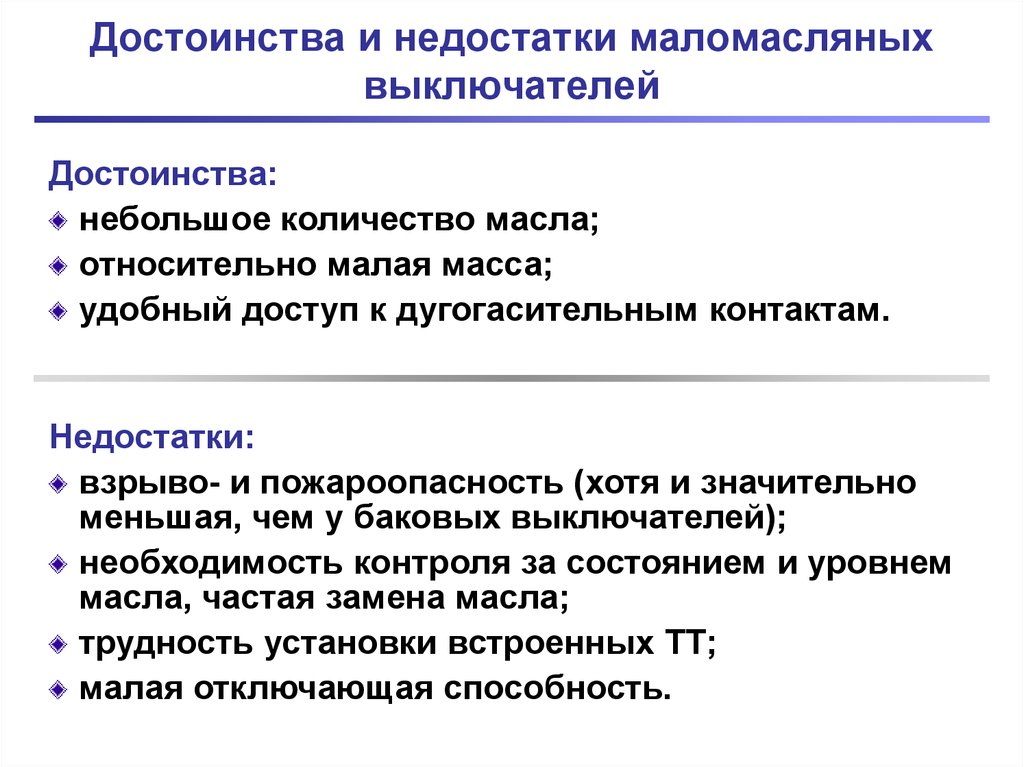 Достоинства и недостатки маломасляных выключателей

Достоинства:

небольшое количество масла;

относительно малая масса;

удобный доступ к дугогасительным контактам.

Недостатки:

взрыво- и пожароопасность (хотя и значительно меньшая, чем у баковых выключателей);

необходимость контроля за состоянием и уровнем масла, частая замена масла;

трудность установки встроенных ТТ;

малая отключающая способность.